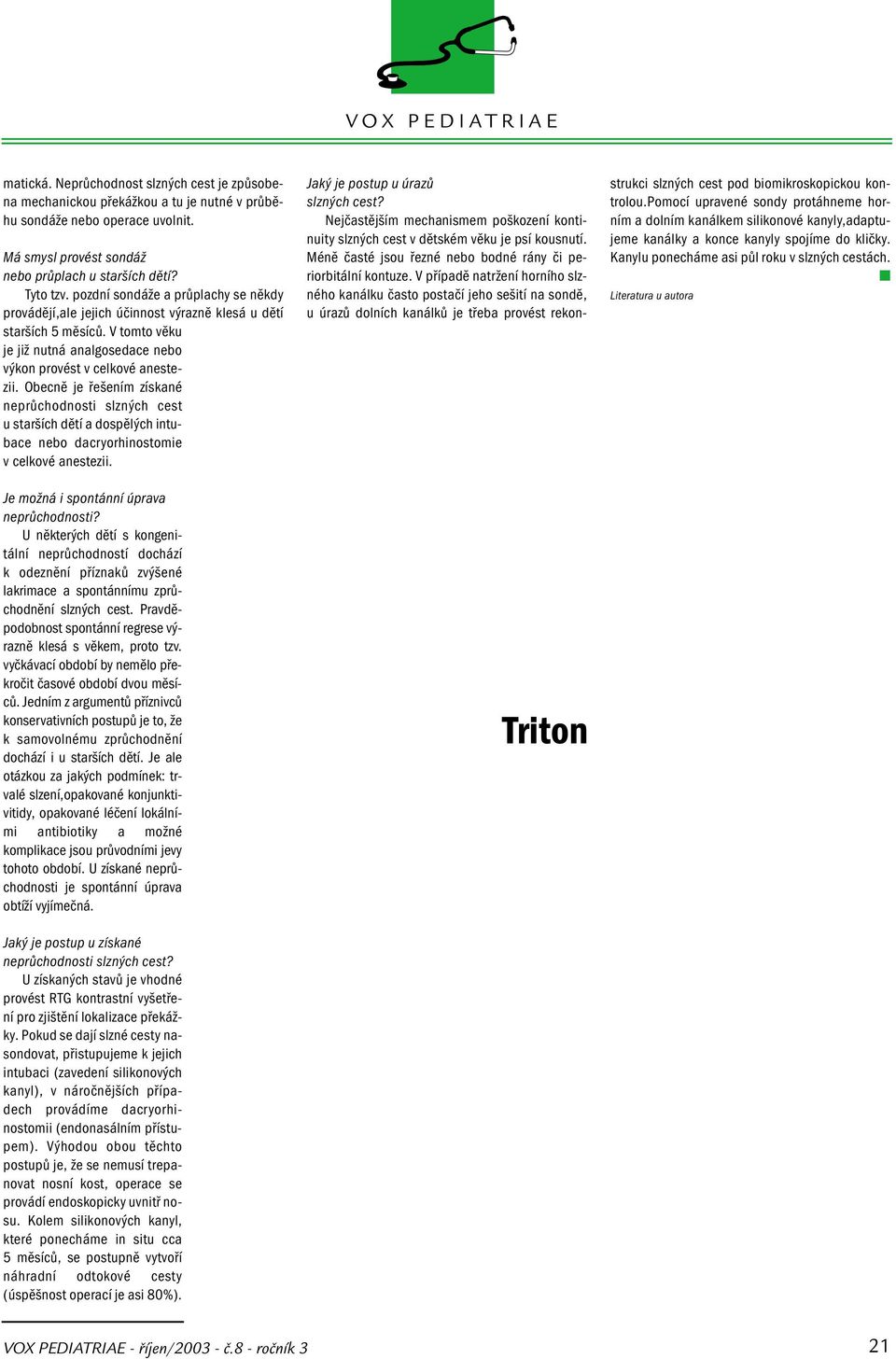 VOX PEDIATRIAE

matická. Neprůchodnost slzných cest je způsobena mechanickou překážkou a tu je nutné v průběhu sondáže nebo operace uvolnit.

Má smysl provést sondáž nebo průplach u starších dětí?

Tyto tzv. pozdní sondáže a průplachy se někdy provádějí,ale jejich účinnost výrazně klesá u dětí starších 5 měsíců. V tomto věku je již nutná analgosedace nebo výkon provést v celkové anestezii. Obecně je řešením získané neprůchodnosti slzných cest u starších dětí a dospělých intubace nebo dacryorhinostomie v celkové anestezii.

Je možná i spontánní úprava neprůchodnosti?

U některých dětí s kongenitální neprůchodností dochází k odeznění příznaků zvýšené lakrimace a spontánnímu zprůchodnění slzných cest. Pravděpodobnost spontánní regrese výrazně klesá s věkem, proto tzv. vyčkávací období by nemělo překročit časové období dvou měsíců. Jedním z argumentů příznivců konservativních postupů je to, že k samovolnému zprůchodnění dochází i u starších dětí. Je ale otázkou za jakých podmínek: trvalé slzení,opakované konjunktivitidy, opakované léčení lokálními antibiotiky a možné komplikace jsou průvodními jevy tohoto období. U získané neprůchodnosti je spontánní úprava obtíží vyjímečná.

Jaký je postup u získané neprůchodnosti slzných cest?

U získaných stavů je vhodné provést RTG kontrastní vyšetření pro zjištění lokalizace překážky. Pokud se dají slzné cesty nasondovat, přistupujeme k jejich intubaci (zavedení silikonových kanyl), v náročnějších případech provádíme dacryorhinostomii (endonasálním přístupem). Výhodou obou těchto postupů je, že se nemusí trepanovat nosní kost, operace se provádí endoskopicky uvnitř nosu. Kolem silikonových kanyl, které ponecháme in situ cca 5 měsíců, se postupně vytvoří náhradní odtokové cesty (úspěšnost operací je asi 80%).

Jaký je postup u úrazů slzných cest?

Nejčastějším mechanismem poškození kontinuity slzných cest v dětském věku je psí kousnutí. Méně časté jsou řezné nebo bodné rány či periorbitální kontuze. V případě natržení horního slzného kanálku často postačí jeho sešití na sondě, u úrazů dolních kanálků je třeba provést rekonstrukci slzných cest pod biomikroskopickou kontrolou.Pomocí upravené sondy protáhneme horním a dolním kanálkem silikonové kanyly,adaptujeme kanálky a konce kanyly spojíme do kličky. Kanylu ponecháme asi půl roku v slzných cestách.

Literatura u autora

Triton

VOX PEDIATRIAE - říjen/2003 - č.8 - ročník 3

21